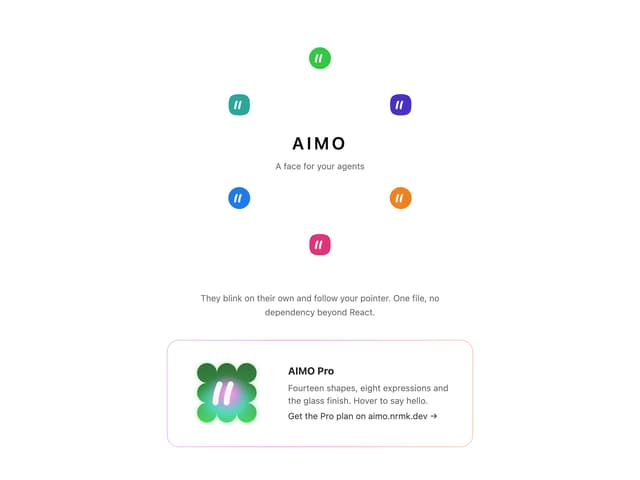 AIMO

A face for your agents

They blink on their own and follow your pointer. One file, no dependency beyond React.

AIMO Pro

Fourteen shapes, eight expressions and the glass finish. Hover to say hello.

Get the Pro plan on aimo.nrmk.dev →